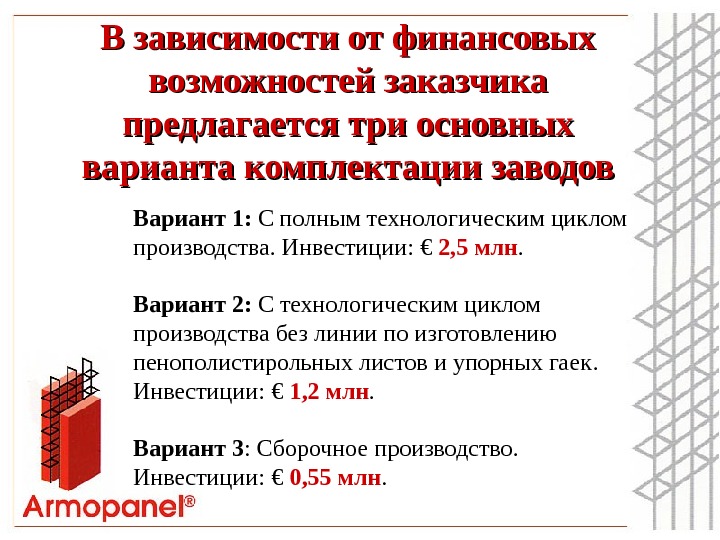 В зависимости от финансовых возможностей заказчика предлагается три основных варианта комплектации заводов

Вариант 1: С полным технологическим циклом производства. Инвестиции: € 2,5 млн.

Вариант 2: С технологическим циклом производства без линии по изготовлению пенополистирольных листов и упорных гаек. Инвестиции: € 1,2 млн.

Вариант 3: Сборочное производство. Инвестиции: € 0,55 млн.

Armopanel®